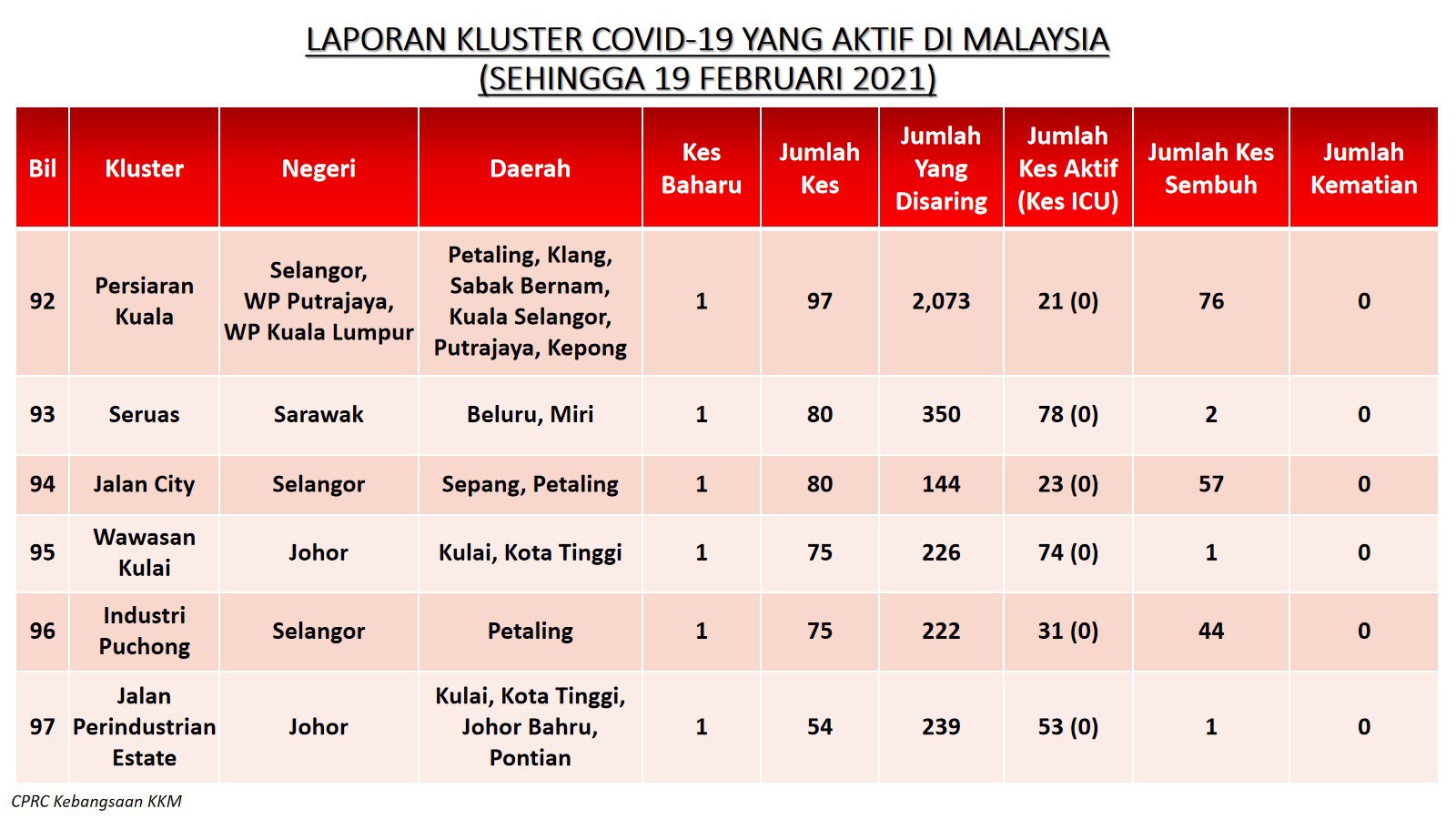 LAPORAN KLUSTER COVID-19 YANG AKTIF DI MALAYSIA
(SEHINGGA 19 FEBRUARI 2021)

| Bil | Kluster | Negeri | Daerah | Kes Baharu | Jumlah Kes | Jumlah Yang Disaring | Jumlah Kes Aktif (Kes ICU) | Jumlah Kes Sembuh | Jumlah Kematian |
|---|---|---|---|---|---|---|---|---|---|
| 92 | Persiaran Kuala | Selangor, WP Putrajaya, WP Kuala Lumpur | Petaling, Klang, Sabak Bernam, Kuala Selangor, Putrajaya, Kepong | 1 | 97 | 2,073 | 21 (0) | 76 | 0 |
| 93 | Seruas | Sarawak | Beluru, Miri | 1 | 80 | 350 | 78 (0) | 2 | 0 |
| 94 | Jalan City | Selangor | Sepang, Petaling | 1 | 80 | 144 | 23 (0) | 57 | 0 |
| 95 | Wawasan Kulai | Johor | Kulai, Kota Tinggi | 1 | 75 | 226 | 74 (0) | 1 | 0 |
| 96 | Industri Puchong | Selangor | Petaling | 1 | 75 | 222 | 31 (0) | 44 | 0 |
| 97 | Jalan Perindustrian Estate | Johor | Kulai, Kota Tinggi, Johor Bahru, Pontian | 1 | 54 | 239 | 53 (0) | 1 | 0 |

CPRC Kebangsaan KKM